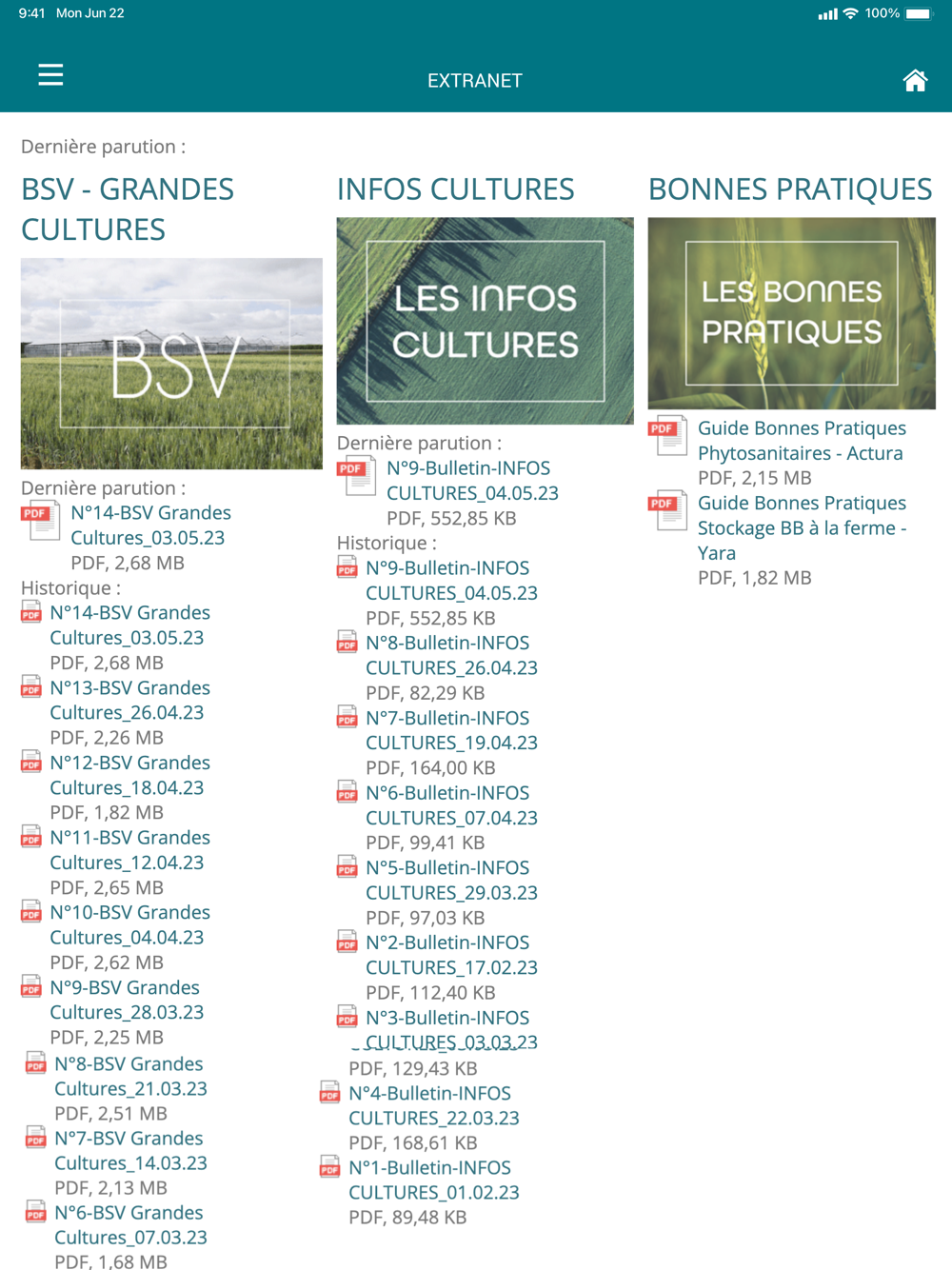 9:41 Mon Jun 22

100%

EXTRANET

Dernière parution :

BSV - GRANDES CULTURES

BSV

Dernière parution :

PDF N°14-BSV Grandes Cultures_03.05.23
PDF, 2,68 MB

Historique :

PDF N°14-BSV Grandes Cultures_03.05.23
PDF, 2,68 MB

PDF N°13-BSV Grandes Cultures_26.04.23
PDF, 2,26 MB

PDF N°12-BSV Grandes Cultures_18.04.23
PDF, 1,82 MB

PDF N°11-BSV Grandes Cultures_12.04.23
PDF, 2,65 MB

PDF N°10-BSV Grandes Cultures_04.04.23
PDF, 2,62 MB

PDF N°9-BSV Grandes Cultures_28.03.23
PDF, 2,25 MB

PDF N°8-BSV Grandes Cultures_21.03.23
PDF, 2,51 MB

PDF N°7-BSV Grandes Cultures_14.03.23
PDF, 2,13 MB

PDF N°6-BSV Grandes Cultures_07.03.23
PDF, 1,68 MB

INFOS CULTURES

LES INFOS CULTURES

Dernière parution :

PDF N°9-Bulletin-INFOS CULTURES_04.05.23
PDF, 552,85 KB

Historique :

PDF N°9-Bulletin-INFOS CULTURES_04.05.23
PDF, 552,85 KB

PDF N°8-Bulletin-INFOS CULTURES_26.04.23
PDF, 82,29 KB

PDF N°7-Bulletin-INFOS CULTURES_19.04.23
PDF, 164,00 KB

PDF N°6-Bulletin-INFOS CULTURES_07.04.23
PDF, 99,41 KB

PDF N°5-Bulletin-INFOS CULTURES_29.03.23
PDF, 97,03 KB

PDF N°2-Bulletin-INFOS CULTURES_17.02.23
PDF, 112,40 KB

PDF N°3-Bulletin-INFOS CULTURES_03.03.23
PDF, 129,43 KB

PDF N°4-Bulletin-INFOS CULTURES_22.03.23
PDF, 168,61 KB

PDF N°1-Bulletin-INFOS CULTURES_01.02.23
PDF, 89,48 KB

BONNES PRATIQUES

LES BONNES PRATIQUES

PDF Guide Bonnes Pratiques Phytosanitaires - Actura
PDF, 2,15 MB

PDF Guide Bonnes Pratiques Stockage BB à la ferme - Yara
PDF, 1,82 MB